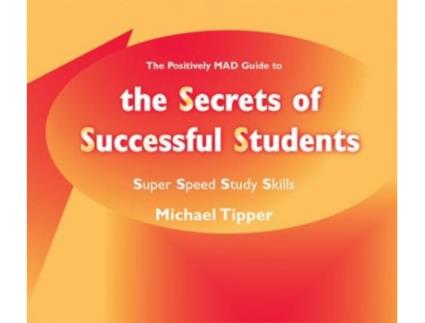 The Positively MAD Guide to

the Secrets of Successful Students

Super Speed Study Skills

Michael Tipper